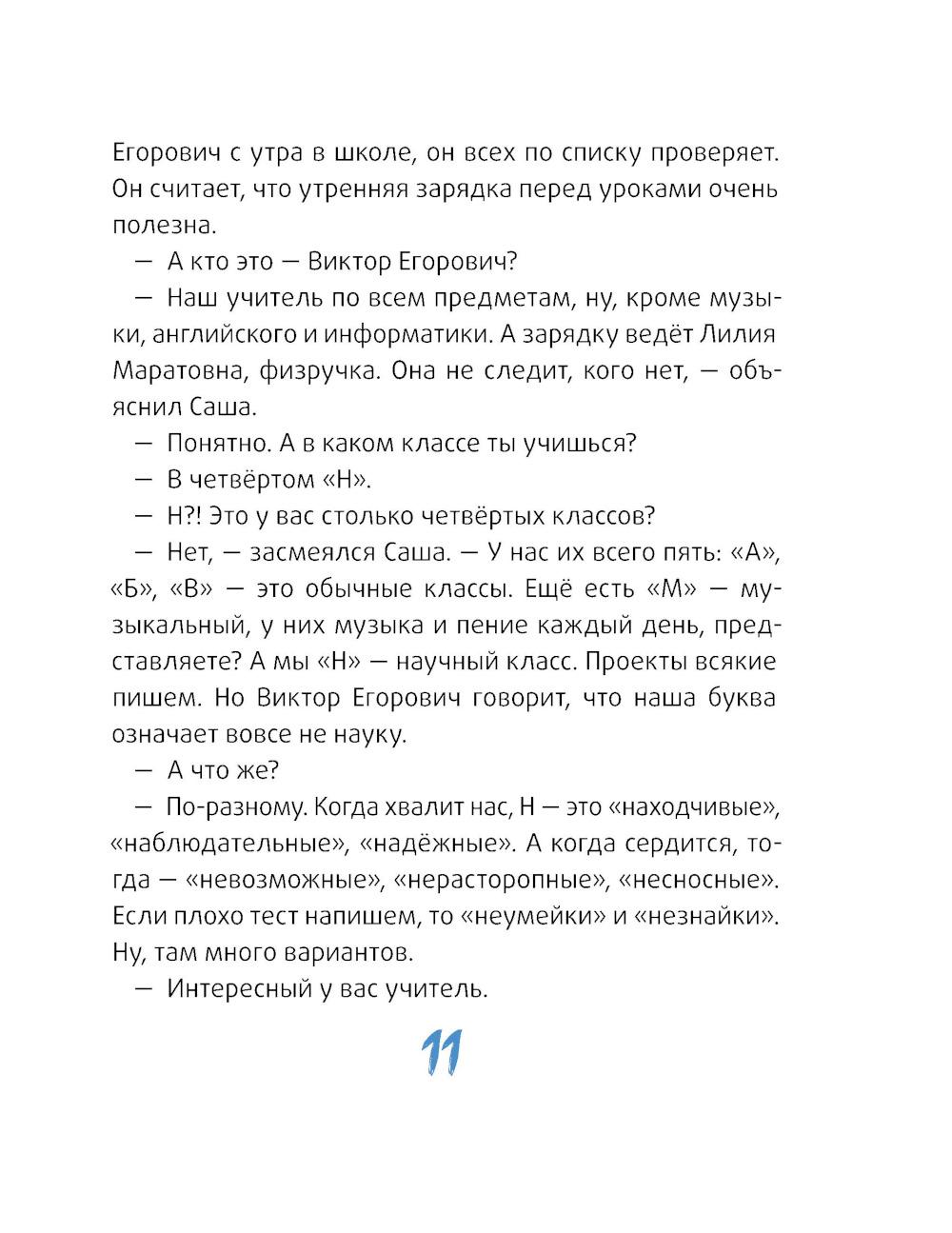 Егорович с утра в школе, он всех по списку проверяет. Он считает, что утренняя зарядка перед уроками очень полезна.

— А кто это — Виктор Егорович?

— Наш учитель по всем предметам, ну, кроме музыки, английского и информатики. А зарядку ведёт Лилия Маратовна, физручка. Она не следит, кого нет, — объяснил Саша.

— Понятно. А в каком классе ты учишься?

— В четвёртом «Н».

— Н?! Это у вас столько четвёртых классов?

— Нет, — засмеялся Саша. — У нас их всего пять: «А», «Б», «В» — это обычные классы. Ещё есть «М» — музыкальный, у них музыка и пение каждый день, представляете? А мы «Н» — научный класс. Проекты всякие пишем. Но Виктор Егорович говорит, что наша буква означает вовсе не науку.

— А что же?

— По-разному. Когда хвалит нас, Н — это «находчивые», «наблюдательные», «надёжные». А когда сердится, тогда — «невозможные», «нерасторопные», «несносные». Если плохо тест напишем, то «неумейки» и «незнайки». Ну, там много вариантов.

— Интересный у вас учитель.

11